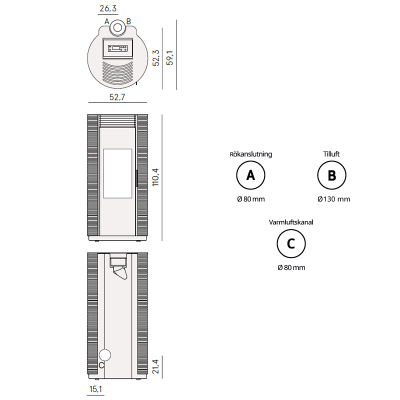 26,3
A B
52,3
59,1
52,7
110,4
C
21,4
15,1

Rökanslutning
A
Ø 80 mm

Tilluft
B
Ø130 mm

Varmluftskanal
C
Ø 80 mm